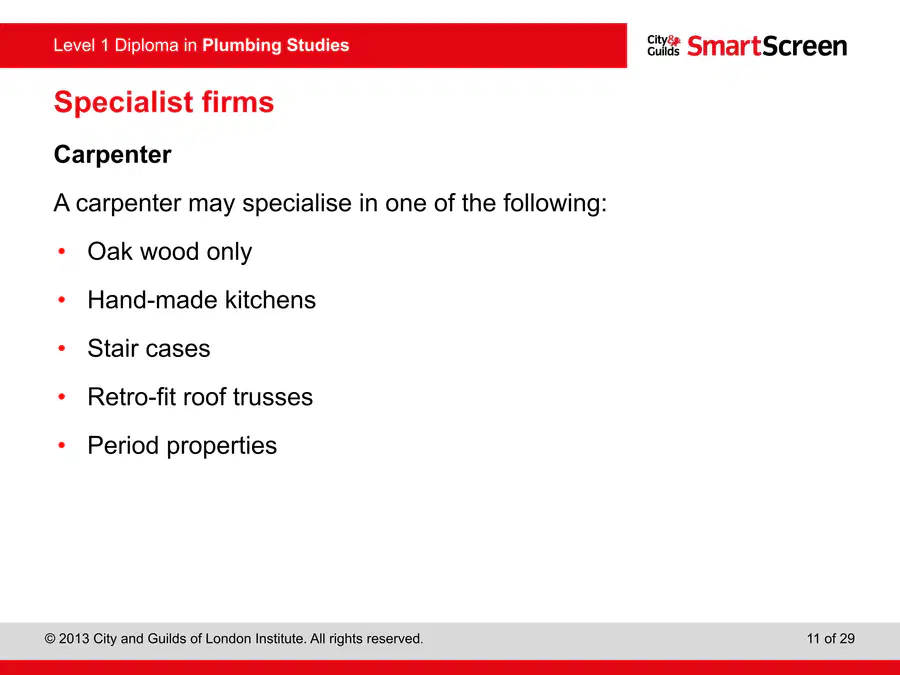 Level 1 Diploma in Plumbing Studies

City & Guilds SmartScreen

Specialist firms

Carpenter

A carpenter may specialise in one of the following:

• Oak wood only
• Hand-made kitchens
• Stair cases
• Retro-fit roof trusses
• Period properties

© 2013 City and Guilds of London Institute. All rights reserved.

11 of 29